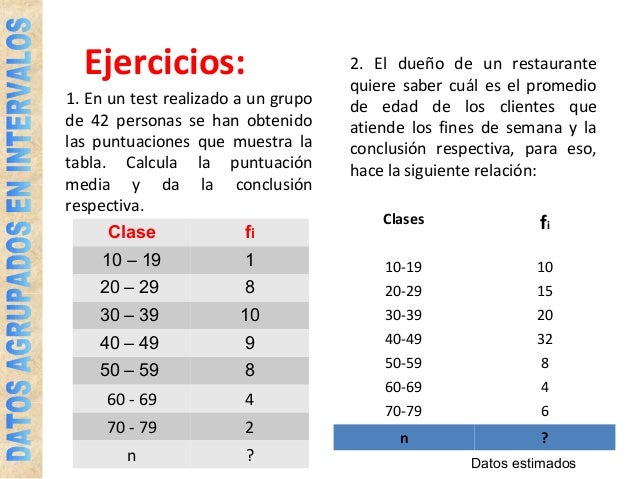 DATOS AGRUPADOS EN INTERVALOS

Ejercicios:

1. En un test realizado a un grupo de 42 personas se han obtenido las puntuaciones que muestra la tabla. Calcula la puntuación media y da la conclusión respectiva.

| Clase | $f_i$ |
|---|---|
| 10 – 19 | 1 |
| 20 – 29 | 8 |
| 30 – 39 | 10 |
| 40 – 49 | 9 |
| 50 – 59 | 8 |
| 60 - 69 | 4 |
| 70 - 79 | 2 |
| n | ? |

2. El dueño de un restaurante quiere saber cuál es el promedio de edad de los clientes que atiende los fines de semana y la conclusión respectiva, para eso, hace la siguiente relación:

| Clases | $f_i$ |
|---|---|
| 10-19 | 10 |
| 20-29 | 15 |
| 30-39 | 20 |
| 40-49 | 32 |
| 50-59 | 8 |
| 60-69 | 4 |
| 70-79 | 6 |
| n | ? |

Datos estimados